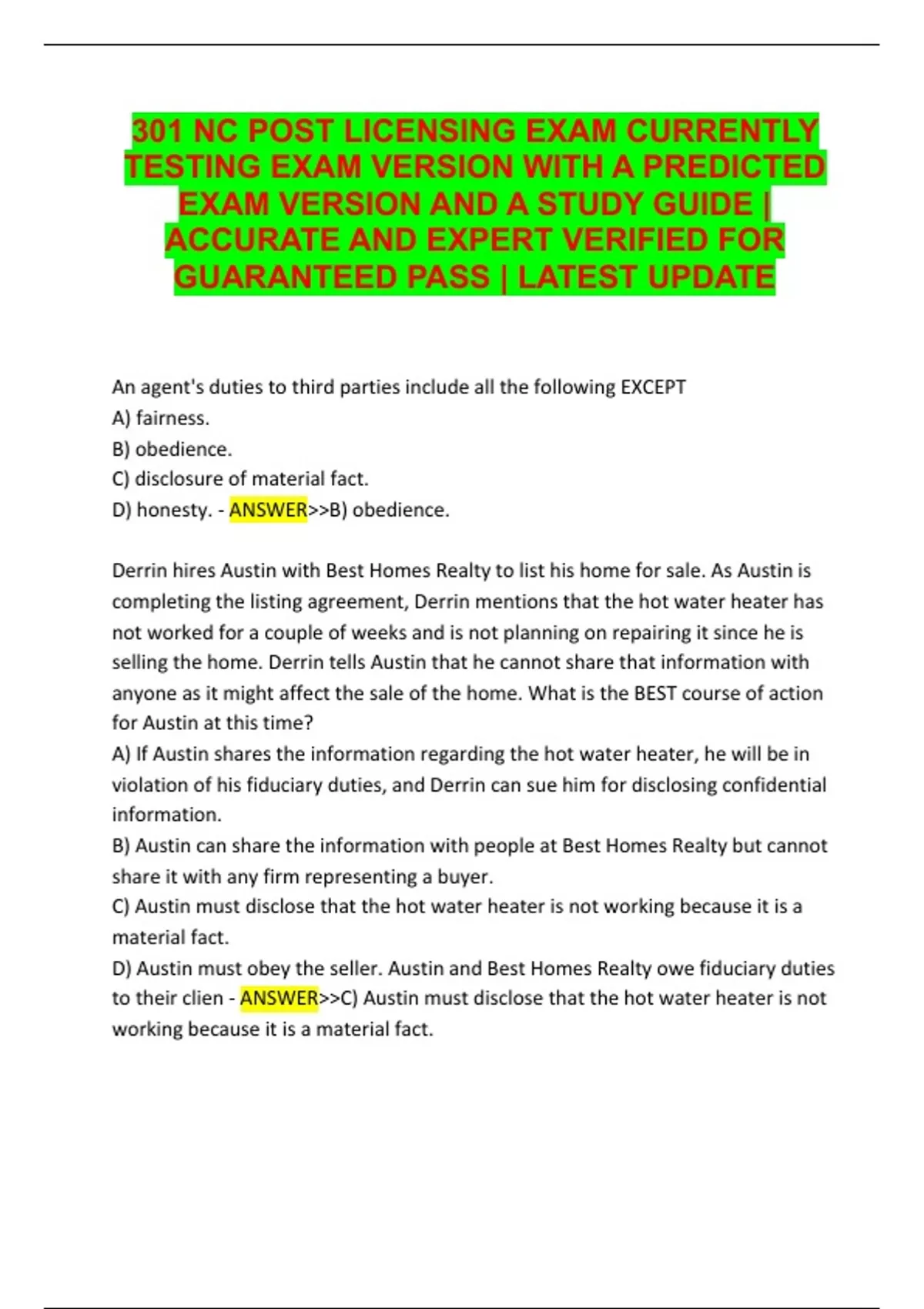 301 NC POST LICENSING EXAM CURRENTLY TESTING EXAM VERSION WITH A PREDICTED EXAM VERSION AND A STUDY GUIDE | ACCURATE AND EXPERT VERIFIED FOR GUARANTEED PASS | LATEST UPDATE

An agent's duties to third parties include all the following EXCEPT
A) fairness.
B) obedience.
C) disclosure of material fact.
D) honesty. - ANSWER>>B) obedience.

Derrin hires Austin with Best Homes Realty to list his home for sale. As Austin is completing the listing agreement, Derrin mentions that the hot water heater has not worked for a couple of weeks and is not planning on repairing it since he is selling the home. Derrin tells Austin that he cannot share that information with anyone as it might affect the sale of the home. What is the BEST course of action for Austin at this time?
A) If Austin shares the information regarding the hot water heater, he will be in violation of his fiduciary duties, and Derrin can sue him for disclosing confidential information.
B) Austin can share the information with people at Best Homes Realty but cannot share it with any firm representing a buyer.
C) Austin must disclose that the hot water heater is not working because it is a material fact.
D) Austin must obey the seller. Austin and Best Homes Realty owe fiduciary duties to their clien - ANSWER>>C) Austin must disclose that the hot water heater is not working because it is a material fact.